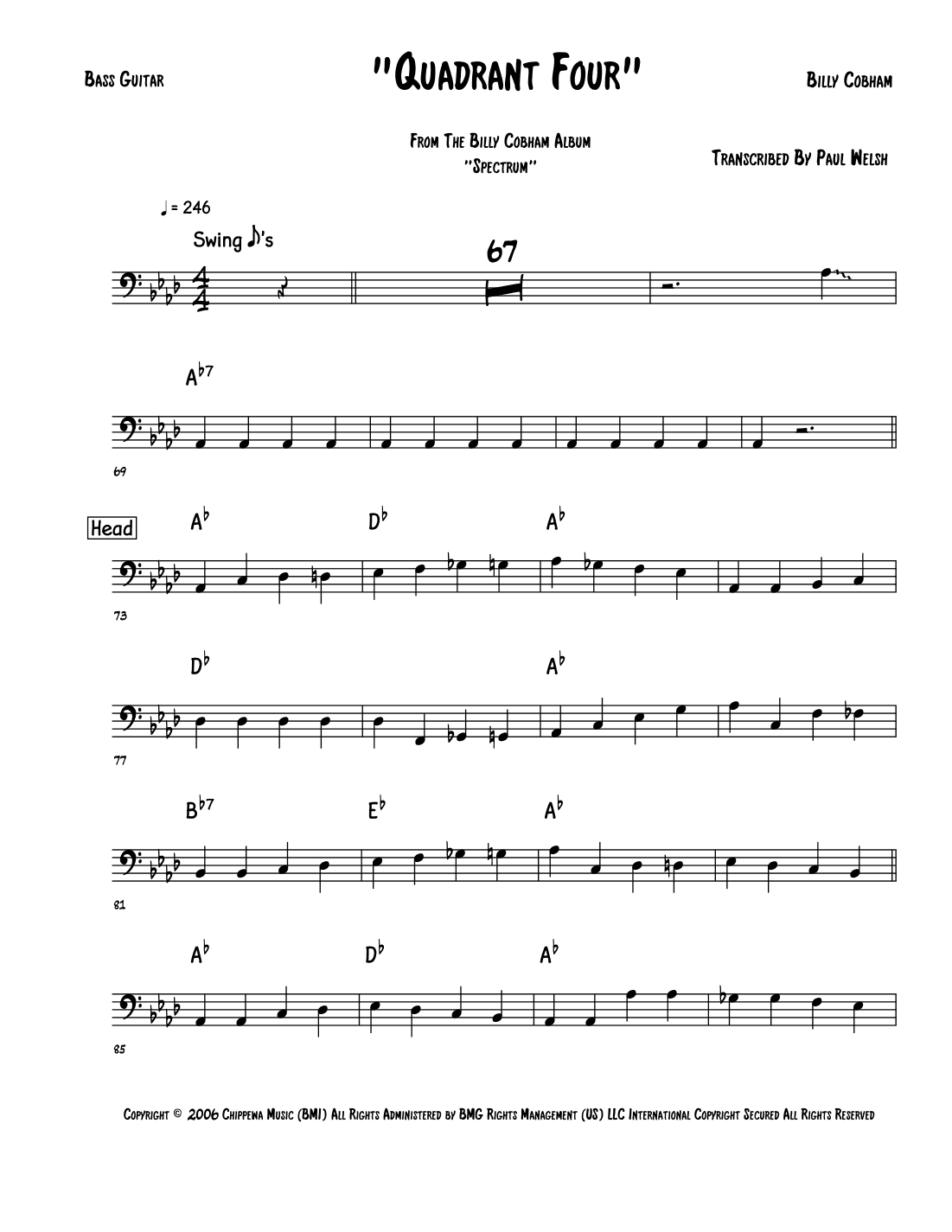 Bass Guitar

"Quadrant Four"

Billy Cobham

From The Billy Cobham Album
"Spectrum"

Transcribed By Paul Welsh

♩= 246

Swing ♪'s

67

$A^{\flat 7}$

69

Head

$A^{\flat}$

$D^{\flat}$

$A^{\flat}$

73

$D^{\flat}$

$A^{\flat}$

77

$B^{\flat 7}$

$E^{\flat}$

$A^{\flat}$

81

$A^{\flat}$

$D^{\flat}$

$A^{\flat}$

85

Copyright © 2006 Chippewa Music (BMI) All Rights Administered by BMG Rights Management (US) LLC International Copyright Secured All Rights Reserved